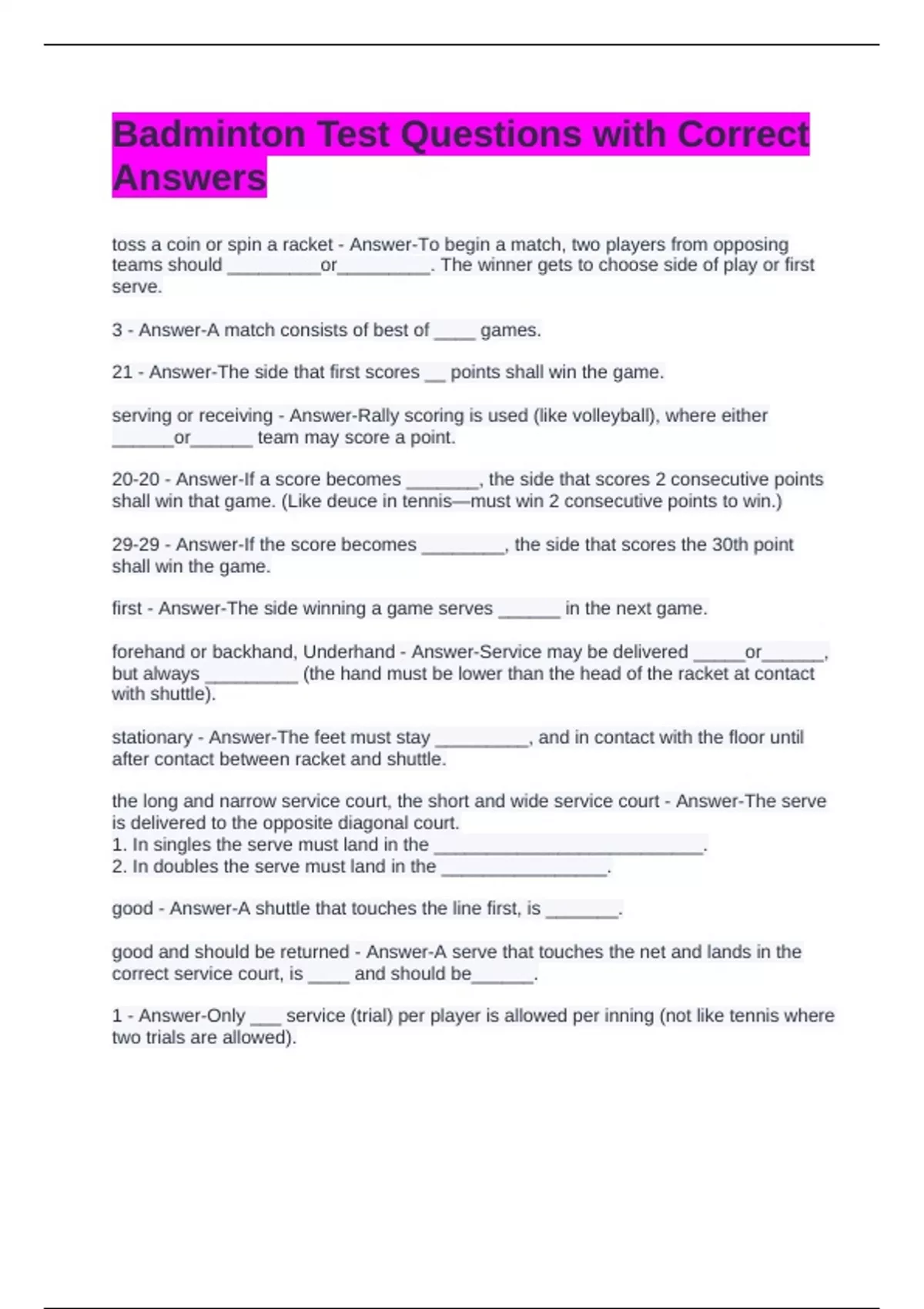 Badminton Test Questions with Correct Answers

toss a coin or spin a racket - Answer-To begin a match, two players from opposing teams should _________or_________. The winner gets to choose side of play or first serve.

3 - Answer-A match consists of best of ____ games.

21 - Answer-The side that first scores __ points shall win the game.

serving or receiving - Answer-Rally scoring is used (like volleyball), where either ______or______ team may score a point.

20-20 - Answer-If a score becomes _______, the side that scores 2 consecutive points shall win that game. (Like deuce in tennis—must win 2 consecutive points to win.)

29-29 - Answer-If the score becomes ________, the side that scores the 30th point shall win the game.

first - Answer-The side winning a game serves ______ in the next game.

forehand or backhand, Underhand - Answer-Service may be delivered _____or______, but always _________ (the hand must be lower than the head of the racket at contact with shuttle).

stationary - Answer-The feet must stay _________, and in contact with the floor until after contact between racket and shuttle.

the long and narrow service court, the short and wide service court - Answer-The serve is delivered to the opposite diagonal court.
1. In singles the serve must land in the __________________________.
2. In doubles the serve must land in the ________________.

good - Answer-A shuttle that touches the line first, is _______.

good and should be returned - Answer-A serve that touches the net and lands in the correct service court, is ____ and should be______.

1 - Answer-Only ___ service (trial) per player is allowed per inning (not like tennis where two trials are allowed).